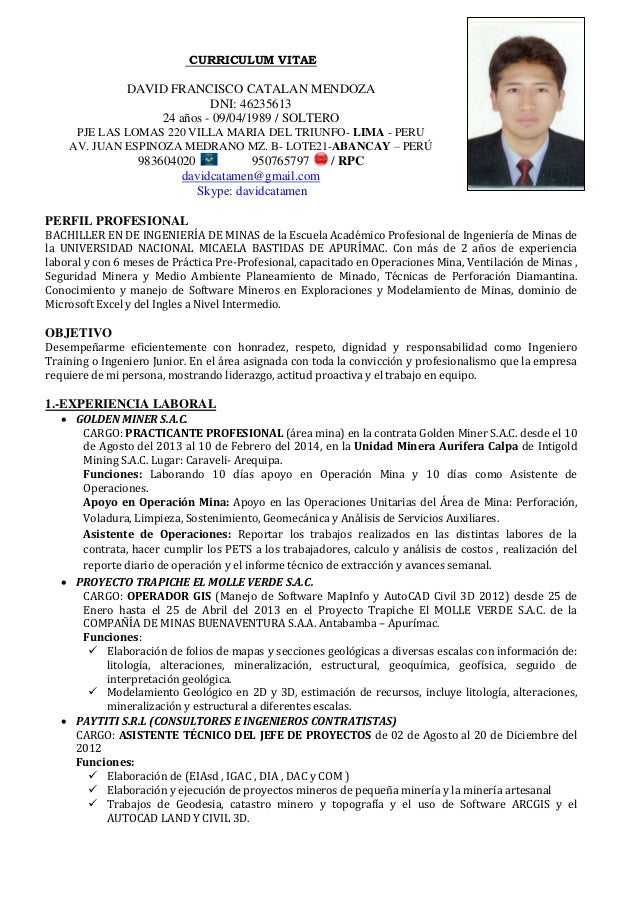 CURRICULUM VITAE

DAVID FRANCISCO CATALAN MENDOZA
DNI: 46235613
24 años - 09/04/1989 / SOLTERO
PJE LAS LOMAS 220 VILLA MARIA DEL TRIUNFO- LIMA - PERU
AV. JUAN ESPINOZA MEDRANO MZ. B- LOTE21-ABANCAY – PERÚ
983604020 950765797 / RPC
davidcatamen@gmail.com
Skype: davidcatamen

PERFIL PROFESIONAL
BACHILLER EN DE INGENIERÍA DE MINAS de la Escuela Académico Profesional de Ingeniería de Minas de la UNIVERSIDAD NACIONAL MICAELA BASTIDAS DE APURÍMAC. Con más de 2 años de experiencia laboral y con 6 meses de Práctica Pre-Profesional, capacitado en Operaciones Mina, Ventilación de Minas , Seguridad Minera y Medio Ambiente Planeamiento de Minado, Técnicas de Perforación Diamantina. Conocimiento y manejo de Software Mineros en Exploraciones y Modelamiento de Minas, dominio de Microsoft Excel y del Ingles a Nivel Intermedio.

OBJETIVO
Desempeñarme eficientemente con honradez, respeto, dignidad y responsabilidad como Ingeniero Training o Ingeniero Junior. En el área asignada con toda la convicción y profesionalismo que la empresa requiere de mi persona, mostrando liderazgo, actitud proactiva y el trabajo en equipo.

1.-EXPERIENCIA LABORAL
• GOLDEN MINER S.A.C.
CARGO: PRACTICANTE PROFESIONAL (área mina) en la contrata Golden Miner S.A.C. desde el 10 de Agosto del 2013 al 10 de Febrero del 2014, en la Unidad Minera Aurífera Calpa de Intigold Mining S.A.C. Lugar: Caraveli- Arequipa.
Funciones: Laborando 10 días apoyo en Operación Mina y 10 días como Asistente de Operaciones.
Apoyo en Operación Mina: Apoyo en las Operaciones Unitarias del Área de Mina: Perforación, Voladura, Limpieza, Sostenimiento, Geomecánica y Análisis de Servicios Auxiliares.
Asistente de Operaciones: Reportar los trabajos realizados en las distintas labores de la contrata, hacer cumplir los PETS a los trabajadores, calculo y análisis de costos , realización del reporte diario de operación y el informe técnico de extracción y avances semanal.
• PROYECTO TRAPICHE EL MOLLE VERDE S.A.C.
CARGO: OPERADOR GIS (Manejo de Software MapInfo y AutoCAD Civil 3D 2012) desde 25 de Enero hasta el 25 de Abril del 2013 en el Proyecto Trapiche El MOLLE VERDE S.A.C. de la COMPAÑÍA DE MINAS BUENAVENTURA S.A.A. Antabamba – Apurímac.
Funciones:
✓ Elaboración de folios de mapas y secciones geológicas a diversas escalas con información de: litología, alteraciones, mineralización, estructural, geoquímica, geofísica, seguido de interpretación geológica.
✓ Modelamiento Geológico en 2D y 3D, estimación de recursos, incluye litología, alteraciones, mineralización y estructural a diferentes escalas.
• PAYTITI S.R.L (CONSULTORES E INGENIEROS CONTRATISTAS)
CARGO: ASISTENTE TÉCNICO DEL JEFE DE PROYECTOS de 02 de Agosto al 20 de Diciembre del 2012
Funciones:
✓ Elaboración de (EIAsd , IGAC , DIA , DAC y COM )
✓ Elaboración y ejecución de proyectos mineros de pequeña minería y la minería artesanal
✓ Trabajos de Geodesia, catastro minero y topografía y el uso de Software ARCGIS y el AUTOCAD LAND Y CIVIL 3D.